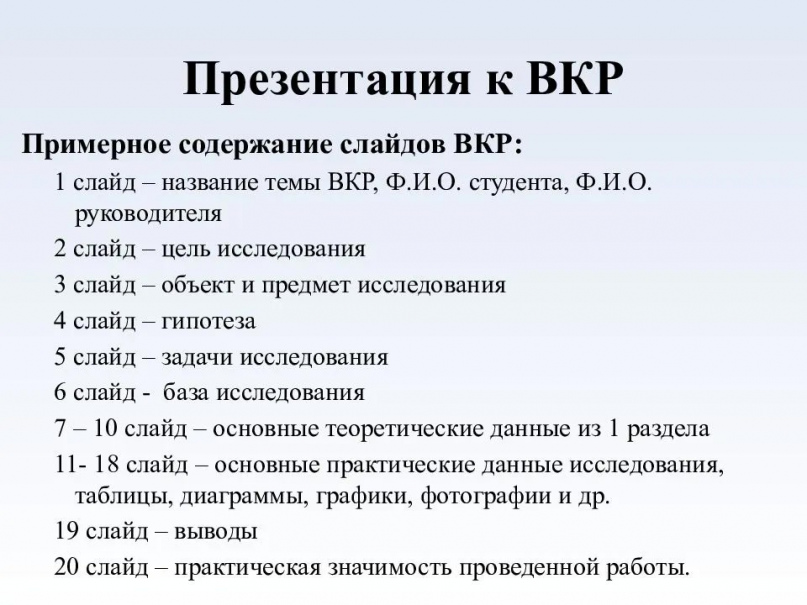 Презентация к ВКР

Примерное содержание слайдов ВКР:

1 слайд – название темы ВКР, Ф.И.О. студента, Ф.И.О. руководителя

2 слайд – цель исследования

3 слайд – объект и предмет исследования

4 слайд – гипотеза

5 слайд – задачи исследования

6 слайд - база исследования

7 – 10 слайд – основные теоретические данные из 1 раздела

11- 18 слайд – основные практические данные исследования, таблицы, диаграммы, графики, фотографии и др.

19 слайд – выводы

20 слайд – практическая значимость проведенной работы.